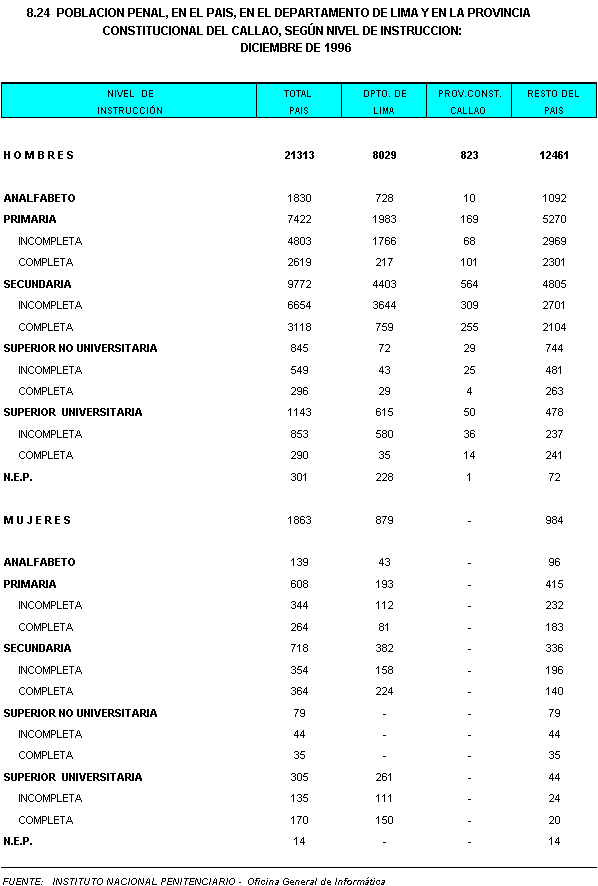 8.24 POBLACION PENAL, EN EL PAIS, EN EL DEPARTAMENTO DE LIMA Y EN LA PROVINCIA CONSTITUCIONAL DEL CALLAO, SEGÚN NIVEL DE INSTRUCCION: DICIEMBRE DE 1996

| NIVEL DE INSTRUCCIÓN | TOTAL PAIS | DPTO. DE LIMA | PROV.CONST. CALLAO | RESTO DEL PAIS |
|---|---|---|---|---|
| H O M B R E S | 21313 | 8029 | 823 | 12461 |
| ANALFABETO | 1830 | 728 | 10 | 1092 |
| PRIMARIA | 7422 | 1983 | 169 | 5270 |
| INCOMPLETA | 4803 | 1766 | 68 | 2969 |
| COMPLETA | 2619 | 217 | 101 | 2301 |
| SECUNDARIA | 9772 | 4403 | 564 | 4805 |
| INCOMPLETA | 6654 | 3644 | 309 | 2701 |
| COMPLETA | 3118 | 759 | 255 | 2104 |
| SUPERIOR NO UNIVERSITARIA | 845 | 72 | 29 | 744 |
| INCOMPLETA | 549 | 43 | 25 | 481 |
| COMPLETA | 296 | 29 | 4 | 263 |
| SUPERIOR UNIVERSITARIA | 1143 | 615 | 50 | 478 |
| INCOMPLETA | 853 | 580 | 36 | 237 |
| COMPLETA | 290 | 35 | 14 | 241 |
| N.E.P. | 301 | 228 | 1 | 72 |
| M U J E R E S | 1863 | 879 | - | 984 |
| ANALFABETO | 139 | 43 | - | 96 |
| PRIMARIA | 608 | 193 | - | 415 |
| INCOMPLETA | 344 | 112 | - | 232 |
| COMPLETA | 264 | 81 | - | 183 |
| SECUNDARIA | 718 | 382 | - | 336 |
| INCOMPLETA | 354 | 158 | - | 196 |
| COMPLETA | 364 | 224 | - | 140 |
| SUPERIOR NO UNIVERSITARIA | 79 | - | - | 79 |
| INCOMPLETA | 44 | - | - | 44 |
| COMPLETA | 35 | - | - | 35 |
| SUPERIOR UNIVERSITARIA | 305 | 261 | - | 44 |
| INCOMPLETA | 135 | 111 | - | 24 |
| COMPLETA | 170 | 150 | - | 20 |
| N.E.P. | 14 | - | - | 14 |

FUENTE: INSTITUTO NACIONAL PENITENCIARIO - Oficina General de Informática